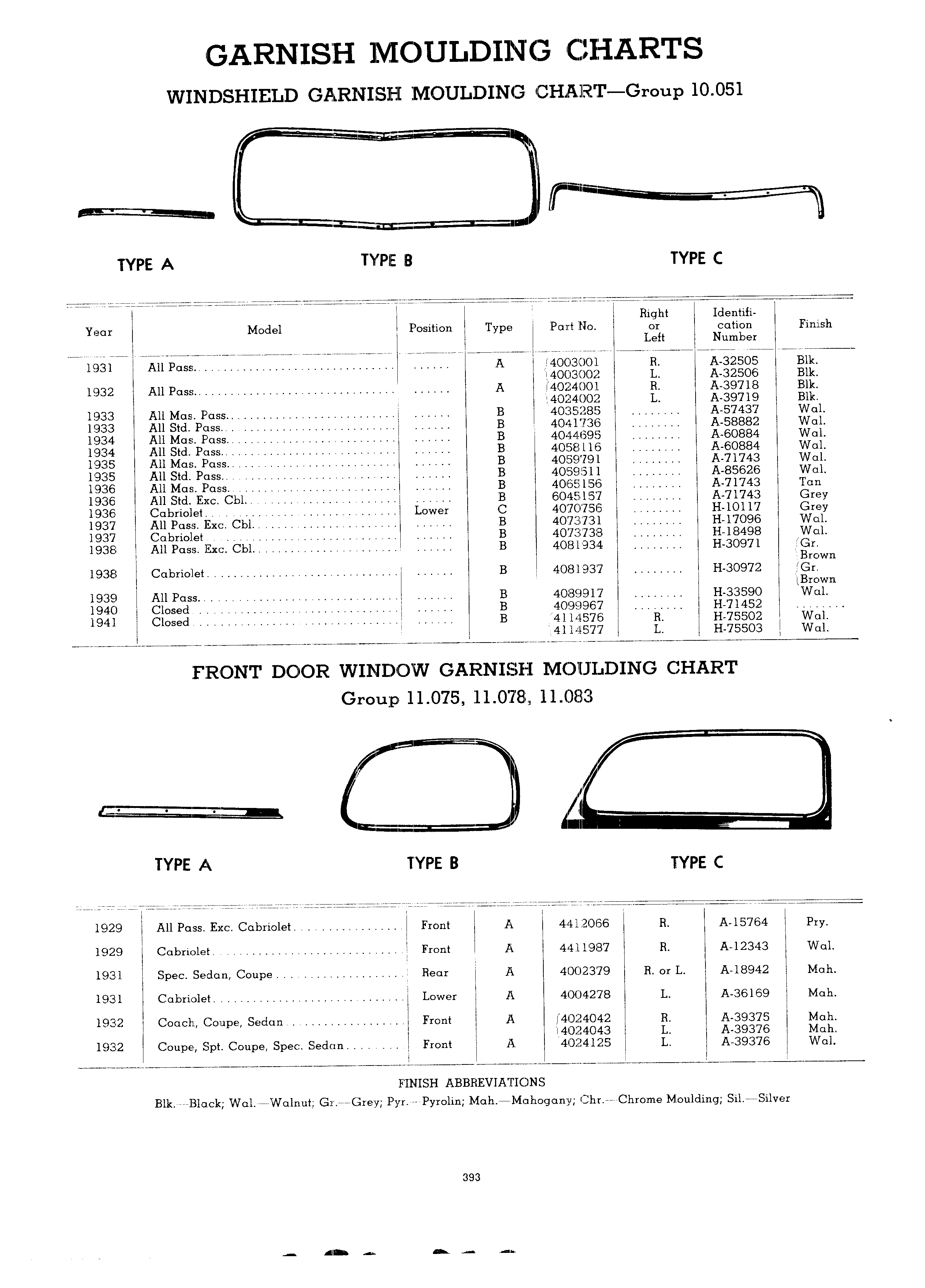 GARNISH MOULDING CHARTS

WINDSHIELD GARNISH MOULDING CHART—Group 10.051

TYPE A

TYPE B

TYPE C

| Year | Model | Position | Type | Part No. | Right or Left | Identification Number | Finish |
|---|---|---|---|---|---|---|---|
| 1931 | All Pass. | ...... | A | 4003001 | R. | A-32505 | Blk. |
| | | | | 4003002 | L. | A-32506 | Blk. |
| 1932 | All Pass. | ...... | A | 4024001 | R. | A-39718 | Blk. |
| | | | | 4024002 | L. | A-39719 | Blk. |
| 1933 | All Mas. Pass. | ...... | B | 4035285 | ........ | A-57437 | Wal. |
| 1933 | All Std. Pass. | ...... | B | 4041736 | ........ | A-58882 | Wal. |
| 1934 | All Mas. Pass. | ...... | B | 4044695 | ........ | A-60884 | Wal. |
| 1934 | All Std. Pass. | ...... | B | 4058116 | ........ | A-60884 | Wal. |
| 1935 | All Mas. Pass. | ...... | B | 4059791 | ........ | A-71743 | Wal. |
| 1935 | All Std. Pass. | ...... | B | 4059511 | ........ | A-85626 | Wal. |
| 1936 | All Mas. Pass. | ...... | B | 4065156 | ........ | A-71743 | Tan |
| 1936 | All Std. Exc. Cbl. | ...... | B | 6045157 | ........ | A-71743 | Grey |
| 1936 | Cabriolet | Lower | C | 4070756 | ........ | H-10117 | Grey |
| 1937 | All Pass. Exc. Cbl. | ...... | B | 4073731 | ........ | H-17096 | Wal. |
| 1937 | Cabriolet | ...... | B | 4073738 | ........ | H-18498 | Wal. |
| 1938 | All Pass. Exc. Cbl. | ...... | B | 4081934 | ........ | H-30971 | Gr. Brown |
| 1938 | Cabriolet | ...... | B | 4081937 | ........ | H-30972 | Gr. Brown |
| 1939 | All Pass. | ...... | B | 4089917 | ........ | H-33590 | Wal. |
| 1940 | Closed | ...... | B | 4099967 | ........ | H-71452 | ........ |
| 1941 | Closed | ...... | B | 4114576 | R. | H-75502 | Wal. |
| | | | | 4114577 | L. | H-75503 | Wal. |

FRONT DOOR WINDOW GARNISH MOULDING CHART
Group 11.075, 11.078, 11.083

TYPE A

TYPE B

TYPE C

| | | | | | | | |
|---|---|---|---|---|---|---|---|
| 1929 | All Pass. Exc. Cabriolet | Front | A | 4412066 | R. | A-15764 | Pry. |
| 1929 | Cabriolet | Front | A | 4411987 | R. | A-12343 | Wal. |
| 1931 | Spec. Sedan, Coupe | Rear | A | 4002379 | R. or L. | A-18942 | Mah. |
| 1931 | Cabriolet | Lower | A | 4004278 | L. | A-36169 | Mah. |
| 1932 | Coach, Coupe, Sedan | Front | A | 4024042 | R. | A-39375 | Mah. |
| | | | | 4024043 | L. | A-39376 | Mah. |
| 1932 | Coupe, Spt. Coupe, Spec. Sedan | Front | A | 4024125 | L. | A-39376 | Wal. |

FINISH ABBREVIATIONS
Blk.—Black; Wal.—Walnut; Gr.—Grey; Pyr.—Pyrolin; Mah.—Mahogany; Chr.—Chrome Moulding; Sil.—Silver

393